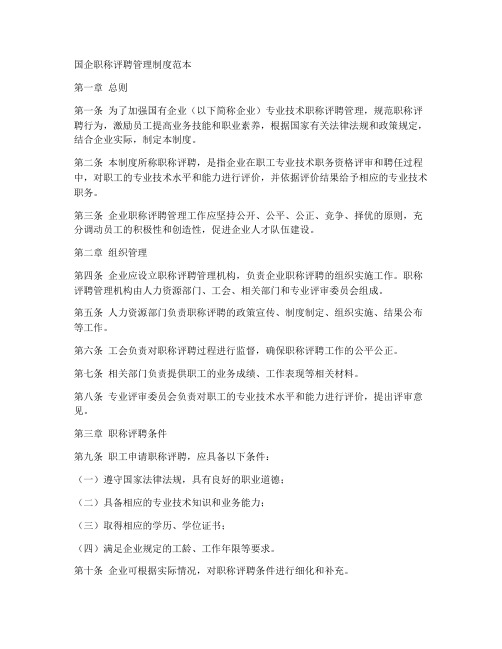 国企职称评聘管理制度范本

第一章 总则

第一条 为了加强国有企业（以下简称企业）专业技术职称评聘管理，规范职称评聘行为，激励员工提高业务技能和职业素养，根据国家有关法律法规和政策规定，结合企业实际，制定本制度。

第二条 本制度所称职称评聘，是指企业在职工专业技术职务资格评审和聘任过程中，对职工的专业技术水平和能力进行评价，并依据评价结果给予相应的专业技术职务。

第三条 企业职称评聘管理工作应坚持公开、公平、公正、竞争、择优的原则，充分调动员工的积极性和创造性，促进企业人才队伍建设。

第二章 组织管理

第四条 企业应设立职称评聘管理机构，负责企业职称评聘的组织实施工作。职称评聘管理机构由人力资源部门、工会、相关部门和专业评审委员会组成。

第五条 人力资源部门负责职称评聘的政策宣传、制度制定、组织实施、结果公布等工作。

第六条 工会负责对职称评聘过程进行监督，确保职称评聘工作的公平公正。

第七条 相关部门负责提供职工的业务成绩、工作表现等相关材料。

第八条 专业评审委员会负责对职工的专业技术水平和能力进行评价，提出评审意见。

第三章 职称评聘条件

第九条 职工申请职称评聘，应具备以下条件：

（一）遵守国家法律法规，具有良好的职业道德；

（二）具备相应的专业技术知识和业务能力；

（三）取得相应的学历、学位证书；

（四）满足企业规定的工龄、工作年限等要求。

第十条 企业可根据实际情况，对职称评聘条件进行细化和补充。